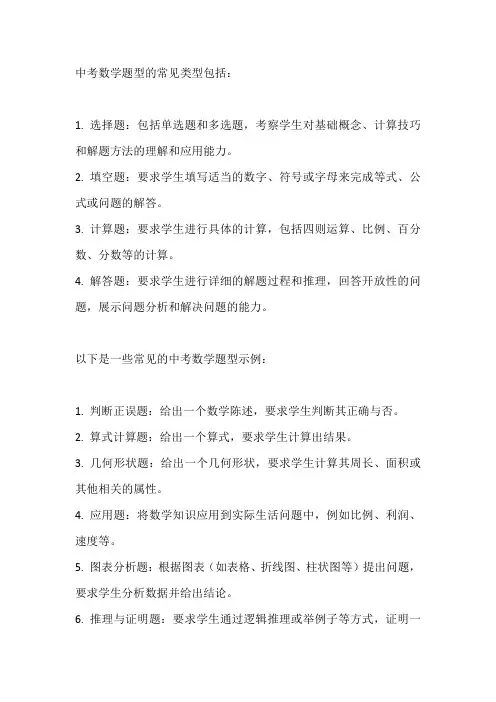 中考数学题型的常见类型包括：

1. 选择题：包括单选题和多选题，考察学生对基础概念、计算技巧和解题方法的理解和应用能力。

2. 填空题：要求学生填写适当的数字、符号或字母来完成等式、公式或问题的解答。

3. 计算题：要求学生进行具体的计算，包括四则运算、比例、百分数、分数等的计算。

4. 解答题：要求学生进行详细的解题过程和推理，回答开放性的问题，展示问题分析和解决问题的能力。

以下是一些常见的中考数学题型示例：

1. 判断正误题：给出一个数学陈述，要求学生判断其正确与否。

2. 算式计算题：给出一个算式，要求学生计算出结果。

3. 几何形状题：给出一个几何形状，要求学生计算其周长、面积或其他相关的属性。

4. 应用题：将数学知识应用到实际生活问题中，例如比例、利润、速度等。

5. 图表分析题：根据图表（如表格、折线图、柱状图等）提出问题，要求学生分析数据并给出结论。

6. 推理与证明题：要求学生通过逻辑推理或举例子等方式，证明一